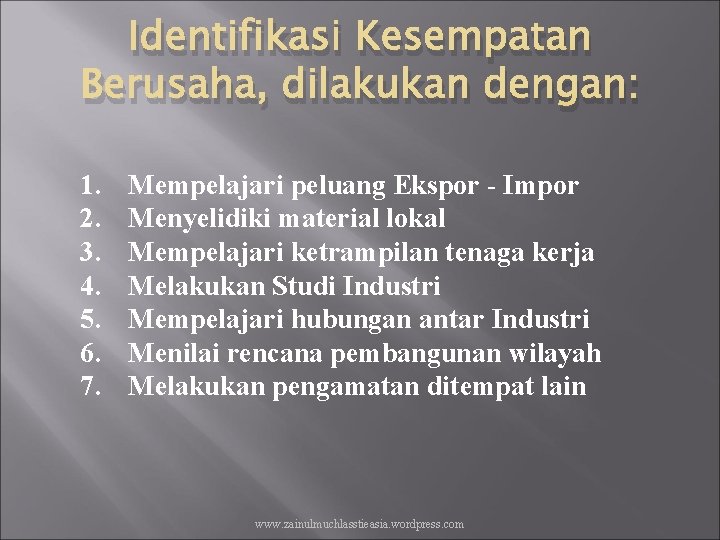 Identifikasi Kesempatan Berusaha, dilakukan dengan:

1. Mempelajari peluang Ekspor - Impor
2. Menyelidiki material lokal
3. Mempelajari ketrampilan tenaga kerja
4. Melakukan Studi Industri
5. Mempelajari hubungan antar Industri
6. Menilai rencana pembangunan wilayah
7. Melakukan pengamatan ditempat lain

www.zainulmuchlasstieasia.wordpress.com